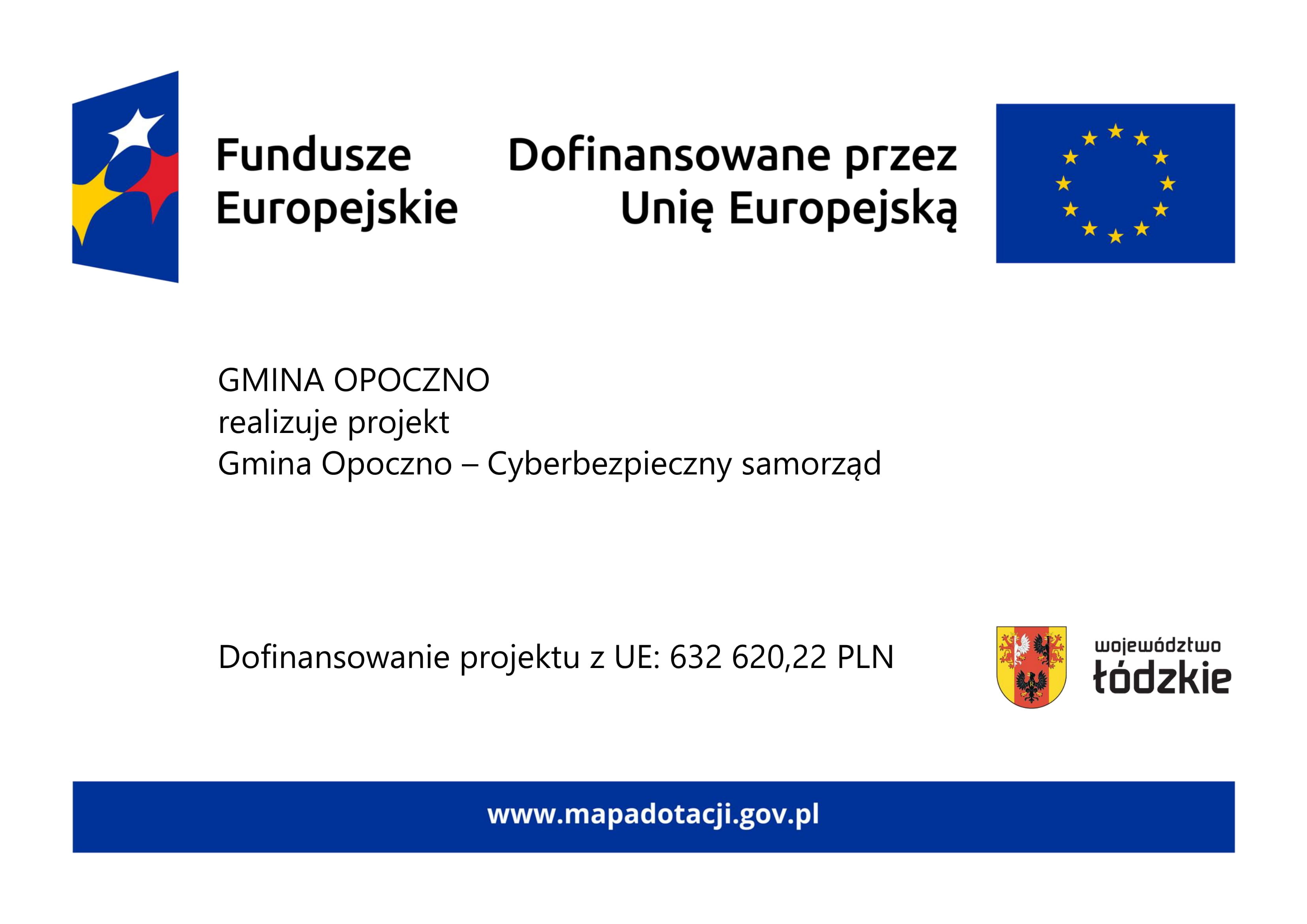 Fundusze
Europejskie

Dofinansowane przez
Unię Europejską

GMINA OPOCZNO
realizuje projekt
Gmina Opoczno – Cyberbezpieczny samorząd

Dofinansowanie projektu z UE: 632 620,22 PLN

województwo
łódzkie

www.mapadotacji.gov.pl